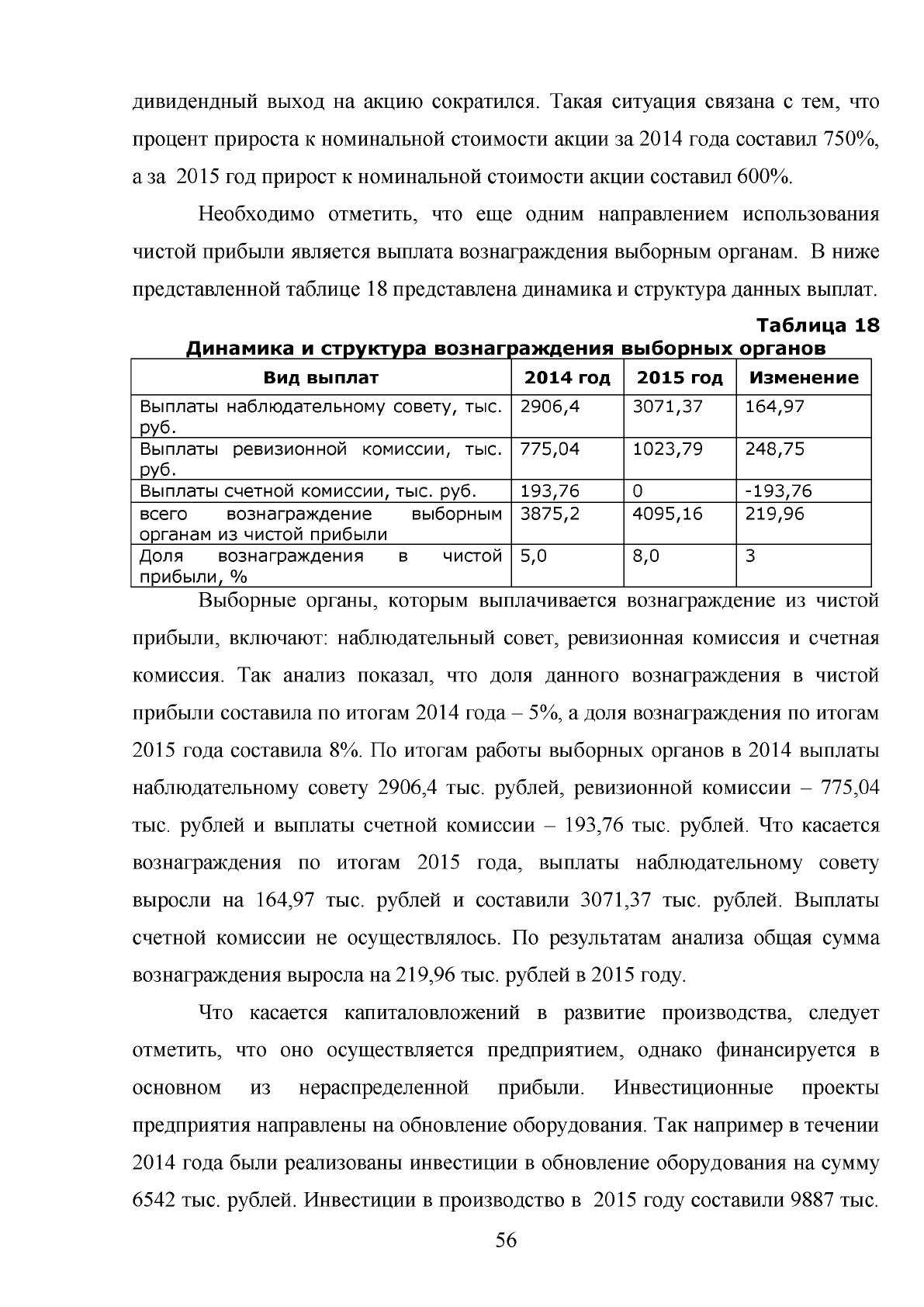 дивидендный выход на акцию сократился. Такая ситуация связана с тем, что процент прироста к номинальной стоимости акции за 2014 года составил 750%, а за 2015 год прирост к номинальной стоимости акции составил 600%.

Необходимо отметить, что еще одним направлением использования чистой прибыли является выплата вознаграждения выборным органам. В ниже представленной таблице 18 представлена динамика и структура данных выплат.

Таблица 18

Динамика и структура вознаграждения выборных органов

| Вид выплат | 2014 год | 2015 год | Изменение |
|---|---|---|---|
| Выплаты наблюдательному совету, тыс. руб. | 2906,4 | 3071,37 | 164,97 |
| Выплаты ревизионной комиссии, тыс. руб. | 775,04 | 1023,79 | 248,75 |
| Выплаты счетной комиссии, тыс. руб. | 193,76 | 0 | -193,76 |
| всего вознаграждение выборным органам из чистой прибыли | 3875,2 | 4095,16 | 219,96 |
| Доля вознаграждения в чистой прибыли, % | 5,0 | 8,0 | 3 |

Выборные органы, которым выплачивается вознаграждение из чистой прибыли, включают: наблюдательный совет, ревизионная комиссия и счетная комиссия. Так анализ показал, что доля данного вознаграждения в чистой прибыли составила по итогам 2014 года – 5%, а доля вознаграждения по итогам 2015 года составила 8%. По итогам работы выборных органов в 2014 выплаты наблюдательному совету 2906,4 тыс. рублей, ревизионной комиссии – 775,04 тыс. рублей и выплаты счетной комиссии – 193,76 тыс. рублей. Что касается вознаграждения по итогам 2015 года, выплаты наблюдательному совету выросли на 164,97 тыс. рублей и составили 3071,37 тыс. рублей. Выплаты счетной комиссии не осуществлялось. По результатам анализа общая сумма вознаграждения выросла на 219,96 тыс. рублей в 2015 году.

Что касается капиталовложений в развитие производства, следует отметить, что оно осуществляется предприятием, однако финансируется в основном из нераспределенной прибыли. Инвестиционные проекты предприятия направлены на обновление оборудования. Так например в течении 2014 года были реализованы инвестиции в обновление оборудования на сумму 6542 тыс. рублей. Инвестиции в производство в 2015 году составили 9887 тыс.

56